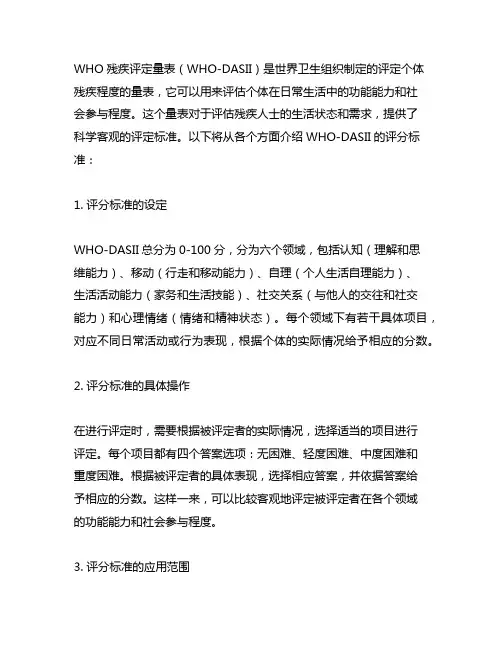 WHO 残疾评定量表（WHO-DASII）是世界卫生组织制定的评定个体残疾程度的量表，它可以用来评估个体在日常生活中的功能能力和社会参与程度。这个量表对于评估残疾人士的生活状态和需求，提供了科学客观的评定标准。以下将从各个方面介绍 WHO-DASII 的评分标准：

1. 评分标准的设定

WHO-DASII 总分为 0-100 分，分为六个领域，包括认知（理解和思维能力）、移动（行走和移动能力）、自理（个人生活自理能力）、生活活动能力（家务和生活技能）、社交关系（与他人的交往和社交能力）和心理情绪（情绪和精神状态）。每个领域下有若干具体项目，对应不同日常活动或行为表现，根据个体的实际情况给予相应的分数。

2. 评分标准的具体操作

在进行评定时，需要根据被评定者的实际情况，选择适当的项目进行评定。每个项目都有四个答案选项：无困难、轻度困难、中度困难和重度困难。根据被评定者的具体表现，选择相应答案，并依据答案给予相应的分数。这样一来，可以比较客观地评定被评定者在各个领域的功能能力和社会参与程度。

3. 评分标准的应用范围